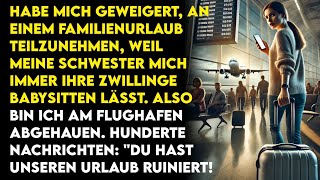 HABE MICH GEWEIGERT, AN EINEM FAMILIENURLAUB TEILZUNEHMEN, WEIL MEINE SCHWESTER MICH IMMER IHRE ZWILLINGE BABYSITTEN LÄSST. ALSO BIN ICH AM FLUGHAFEN ABGEHAUEN. HUNDERTE NACHRICHTEN: "DU HAST UNSEREN URLAUB RUINIERT!